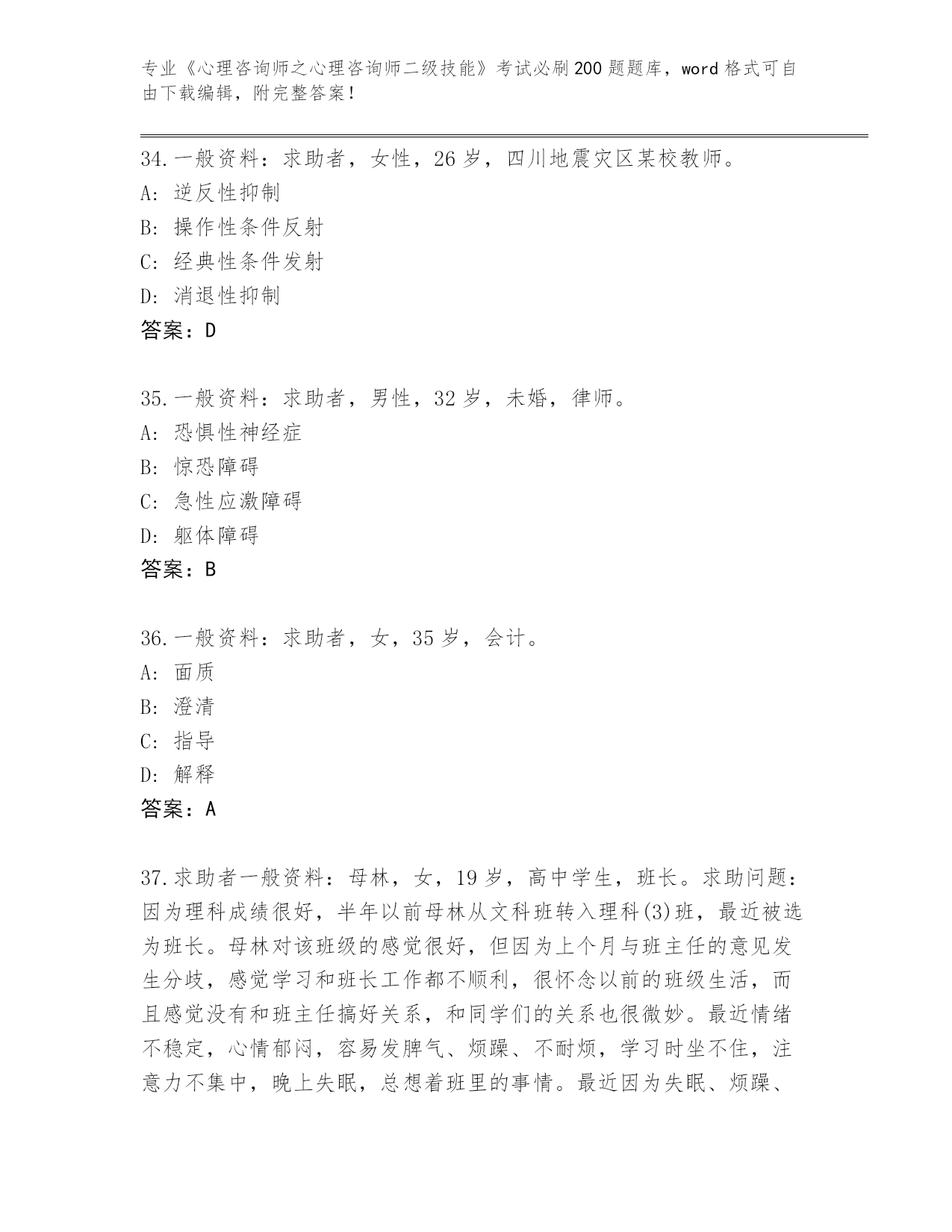 专业《心理咨询师之心理咨询师二级技能》考试必刷200题题库，word格式可自由下载编辑，附完整答案！

34.一般资料：求助者，女性，26岁，四川地震灾区某校教师。
A：逆反性抑制
B：操作性条件反射
C：经典性条件发射
D：消退性抑制
答案：D

35.一般资料：求助者，男性，32岁，未婚，律师。
A：恐惧性神经症
B：惊恐障碍
C：急性应激障碍
D：躯体障碍
答案：B

36.一般资料：求助者，女，35岁，会计。
A：面质
B：澄清
C：指导
D：解释
答案：A

37.求助者一般资料：母林，女，19岁，高中学生，班长。求助问题：因为理科成绩很好，半年以前母林从文科班转入理科(3)班，最近被选为班长。母林对该班级的感觉很好，但因为上个月与班主任的意见发生分歧，感觉学习和班长工作都不顺利，很怀念以前的班级生活，而且感觉没有和班主任搞好关系，和同学们的关系也很微妙。最近情绪不稳定，心情郁闷，容易发脾气、烦躁、不耐烦，学习时坐不住，注意力不集中，晚上失眠，总想着班里的事情。最近因为失眠、烦躁、